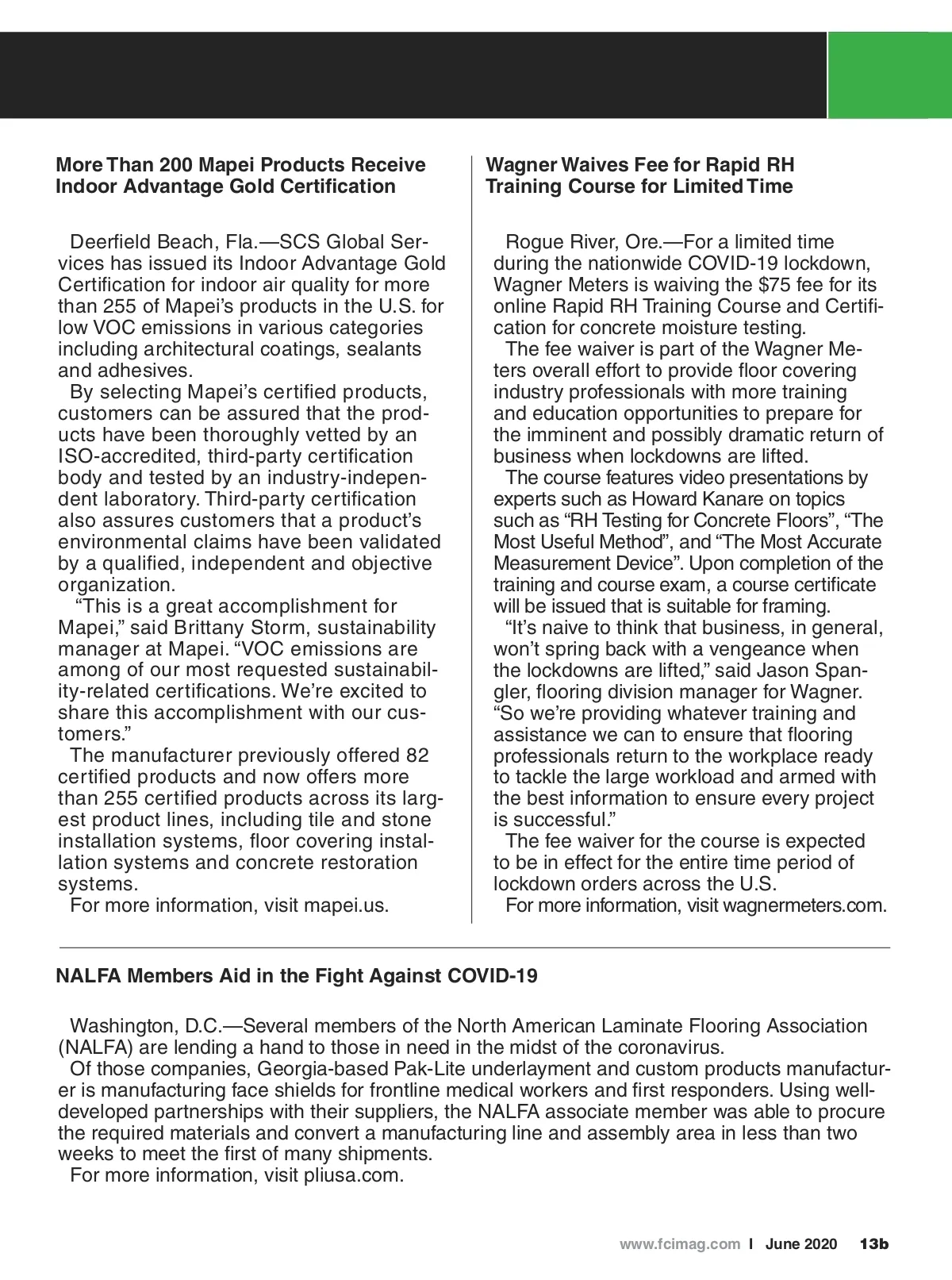 More Than 200 Mapei Products Receive Indoor Advantage Gold Certification

Deerfield Beach, Fla.—SCS Global Services has issued its Indoor Advantage Gold Certification for indoor air quality for more than 255 of Mapei's products in the U.S. for low VOC emissions in various categories including architectural coatings, sealants and adhesives.

By selecting Mapei's certified products, customers can be assured that the products have been thoroughly vetted by an ISO-accredited, third-party certification body and tested by an industry-independent laboratory. Third-party certification also assures customers that a product's environmental claims have been validated by a qualified, independent and objective organization.

"This is a great accomplishment for Mapei," said Brittany Storm, sustainability manager at Mapei. "VOC emissions are among of our most requested sustainability-related certifications. We're excited to share this accomplishment with our customers."

The manufacturer previously offered 82 certified products and now offers more than 255 certified products across its largest product lines, including tile and stone installation systems, floor covering installation systems and concrete restoration systems.

For more information, visit mapei.us.

Wagner Waives Fee for Rapid RH Training Course for Limited Time

Rogue River, Ore.—For a limited time during the nationwide COVID-19 lockdown, Wagner Meters is waiving the $75 fee for its online Rapid RH Training Course and Certification for concrete moisture testing.

The fee waiver is part of the Wagner Meters overall effort to provide floor covering industry professionals with more training and education opportunities to prepare for the imminent and possibly dramatic return of business when lockdowns are lifted.

The course features video presentations by experts such as Howard Kanare on topics such as "RH Testing for Concrete Floors", "The Most Useful Method", and "The Most Accurate Measurement Device". Upon completion of the training and course exam, a course certificate will be issued that is suitable for framing.

"It's naive to think that business, in general, won't spring back with a vengeance when the lockdowns are lifted," said Jason Spangler, flooring division manager for Wagner. "So we're providing whatever training and assistance we can to ensure that flooring professionals return to the workplace ready to tackle the large workload and armed with the best information to ensure every project is successful."

The fee waiver for the course is expected to be in effect for the entire time period of lockdown orders across the U.S.

For more information, visit wagnermeters.com.

NALFA Members Aid in the Fight Against COVID-19

Washington, D.C.—Several members of the North American Laminate Flooring Association (NALFA) are lending a hand to those in need in the midst of the coronavirus.

Of those companies, Georgia-based Pak-Lite underlayment and custom products manufacturer is manufacturing face shields for frontline medical workers and first responders. Using well-developed partnerships with their suppliers, the NALFA associate member was able to procure the required materials and convert a manufacturing line and assembly area in less than two weeks to meet the first of many shipments.

For more information, visit pliusa.com.

www.fcimag.com I June 2020 13b